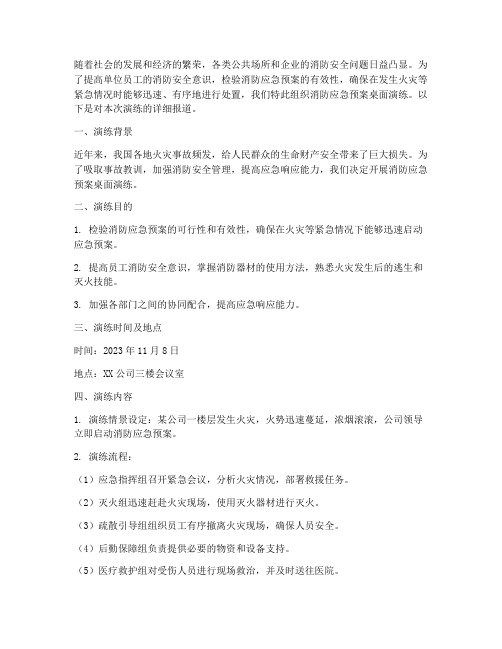 随着社会的发展和经济的繁荣，各类公共场所和企业的消防安全问题日益凸显。为了提高单位员工的消防安全意识，检验消防应急预案的有效性，确保在发生火灾等紧急情况时能够迅速、有序地进行处置，我们特此组织消防应急预案桌面演练。以下是对本次演练的详细报道。

一、演练背景

近年来，我国各地火灾事故频发，给人民群众的生命财产安全带来了巨大损失。为了吸取事故教训，加强消防安全管理，提高应急响应能力，我们决定开展消防应急预案桌面演练。

二、演练目的

1. 检验消防应急预案的可行性和有效性，确保在火灾等紧急情况下能够迅速启动应急预案。

2. 提高员工消防安全意识，掌握消防器材的使用方法，熟悉火灾发生后的逃生和灭火技能。

3. 加强各部门之间的协同配合，提高应急响应能力。

三、演练时间及地点

时间：2023 年 11 月 8 日

地点：XX 公司三楼会议室

四、演练内容

1. 演练情景设定：某公司一楼层发生火灾，火势迅速蔓延，浓烟滚滚，公司领导立即启动消防应急预案。

2. 演练流程：

（1）应急指挥组召开紧急会议，分析火灾情况，部署救援任务。

（2）灭火组迅速赶赴火灾现场，使用灭火器材进行灭火。

（3）疏散引导组组织员工有序撤离火灾现场，确保人员安全。

（4）后勤保障组负责提供必要的物资和设备支持。

（5）医疗救护组对受伤人员进行现场救治，并及时送往医院。